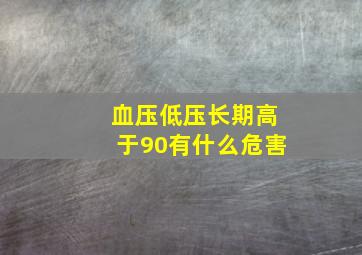 血压低压长期高于90有什么危害